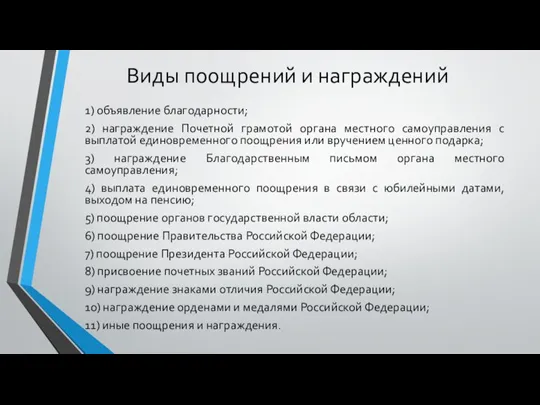 Виды поощрений и награждений

1) объявление благодарности;

2) награждение Почетной грамотой органа местного самоуправления с выплатой единовременного поощрения или вручением ценного подарка;

3) награждение Благодарственным письмом органа местного самоуправления;

4) выплата единовременного поощрения в связи с юбилейными датами, выходом на пенсию;

5) поощрение органов государственной власти области;

6) поощрение Правительства Российской Федерации;

7) поощрение Президента Российской Федерации;

8) присвоение почетных званий Российской Федерации;

9) награждение знаками отличия Российской Федерации;

10) награждение орденами и медалями Российской Федерации;

11) иные поощрения и награждения.